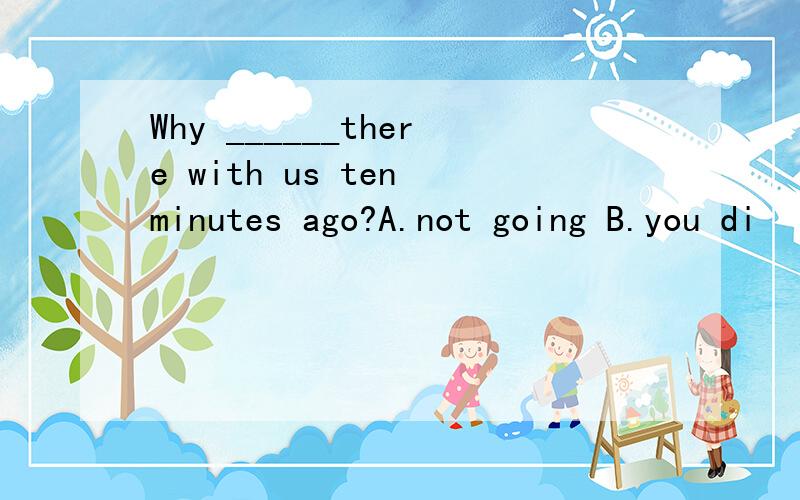 Why ______there with us ten minutes ago?A.not going B.you di